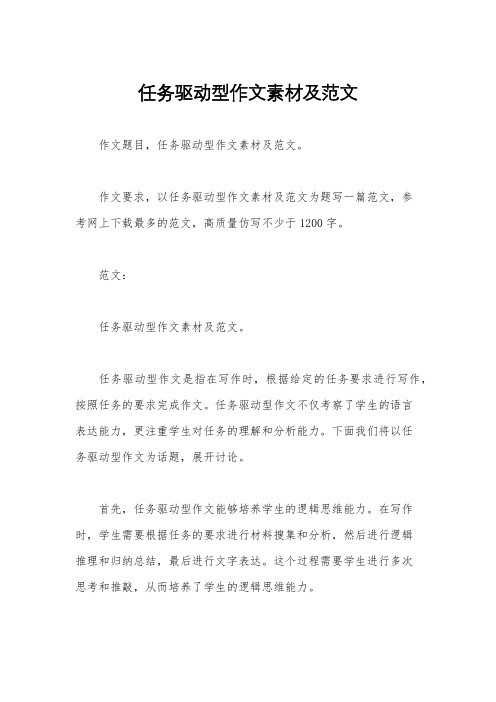 任务驱动型作文素材及范文

作文题目，任务驱动型作文素材及范文。

作文要求，以任务驱动型作文素材及范文为题写一篇范文，参考网上下载最多的范文，高质量仿写不少于1200字。

范文：

任务驱动型作文素材及范文。

任务驱动型作文是指在写作时，根据给定的任务要求进行写作，按照任务的要求完成作文。任务驱动型作文不仅考察了学生的语言表达能力，更注重学生对任务的理解和分析能力。下面我们将以任务驱动型作文为话题，展开讨论。

首先，任务驱动型作文能够培养学生的逻辑思维能力。在写作时，学生需要根据任务的要求进行材料搜集和分析，然后进行逻辑推理和归纳总结，最后进行文字表达。这个过程需要学生进行多次思考和推敲，从而培养了学生的逻辑思维能力。